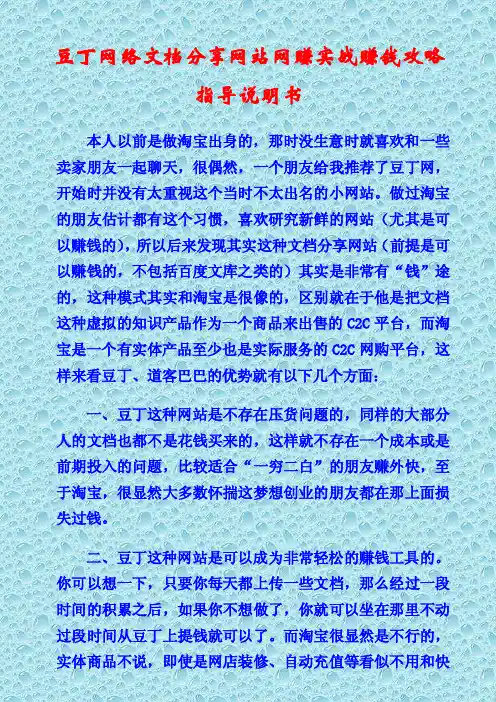 豆丁网络文档分享网站网赚实战赚钱攻略

指导说明书

本人以前是做淘宝出身的，那时没生意时就喜欢和一些卖家朋友一起聊天，很偶然，一个朋友给我推荐了豆丁网，开始时并没有太重视这个当时不太出名的小网站。做过淘宝的朋友估计都有这个习惯，喜欢研究新鲜的网站（尤其是可以赚钱的），所以后来发现其实这种文档分享网站（前提是可以赚钱的，不包括百度文库之类的）其实是非常有“钱”途的，这种模式其实和淘宝是很像的，区别就在于他是把文档这种虚拟的知识产品作为一个商品来出售的C2C平台，而淘宝是一个有实体产品至少也是实际服务的C2C网购平台，这样来看豆丁、道客巴巴的优势就有以下几个方面：

一、豆丁这种网站是不存在压货问题的，同样的大部分人的文档也都不是花钱买来的，这样就不存在一个成本或是前期投入的问题，比较适合“一穷二白”的朋友赚外快，至于淘宝，很显然大多数怀揣这梦想创业的朋友都在那上面损失过钱。

二、豆丁这种网站是可以成为非常轻松的赚钱工具的。你可以想一下，只要你每天都上传一些文档，那么经过一段时间的积累之后，如果你不想做了，你就可以坐在那里不动过段时间从豆丁上提钱就可以了。而淘宝很显然是不行的，实体商品不说，即使是网店装修、自动充值等看似不用和快